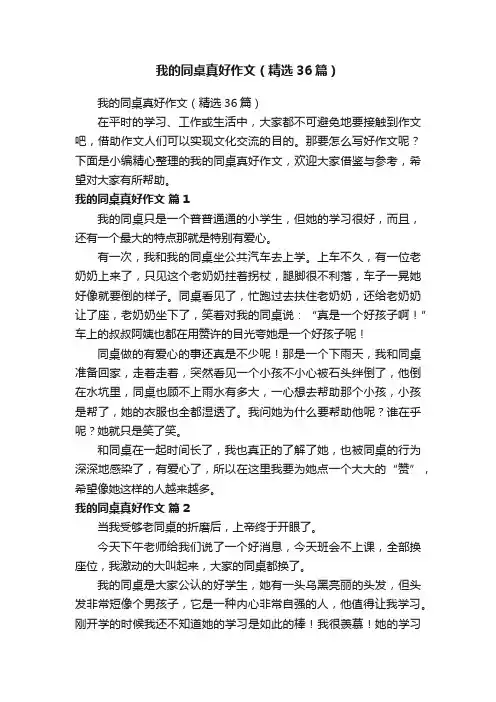 我的同桌真好作文（精选36篇）

我的同桌真好作文（精选36篇）

在平时的学习、工作或生活中，大家都不可避免地要接触到作文吧，借助作文人们可以实现文化交流的目的。那要怎么写好作文呢？下面是小编精心整理的我的同桌真好作文，欢迎大家借鉴与参考，希望对大家有所帮助。

我的同桌真好作文 篇1

我的同桌只是一个普普通通的小学生，但她的学习很好，而且，还有一个最大的特点那就是特别有爱心。

有一次，我和我的同桌坐公共汽车去上学。上车不久，有一位老奶奶上来了，只见这个老奶奶拄着拐杖，腿脚很不利落，车子一晃她好像就要倒的样子。同桌看见了，忙跑过去扶住老奶奶，还给老奶奶让了座，老奶奶坐下了，笑着对我的同桌说：“真是一个好孩子啊！”车上的叔叔阿姨也都在用赞许的目光夸她是一个好孩子呢！

同桌做的有爱心的事还真是不少呢！那是一个下雨天，我和同桌准备回家，走着走着，突然看见一个小孩不小心被石头绊倒了，他倒在水坑里，同桌也顾不上雨水有多大，一心想去帮助那个小孩，小孩是帮了，她的衣服也全都湿透了。我问她为什么要帮助他呢？谁在乎呢？她就只是笑了笑。

和同桌在一起时间长了，我也真正的了解了她，也被同桌的行为深深地感染了，有爱心了，所以在这里我要为她点一个大大的“赞”，希望像她这样的人越来越多。

我的同桌真好作文 篇2

当我受够老同桌的折磨后，上帝终于开眼了。

今天下午老师给我们说了一个好消息，今天班会不上课，全部换座位，我激动的大叫起来，大家的同桌都换了。

我的同桌是大家公认的好学生，她有一头乌黑亮丽的头发，但头发非常短像个男孩子，它是一种内心非常自强的人，他值得让我学习。刚开学的时候我还不知道她的学习是如此的棒！我很羡慕！她的学习